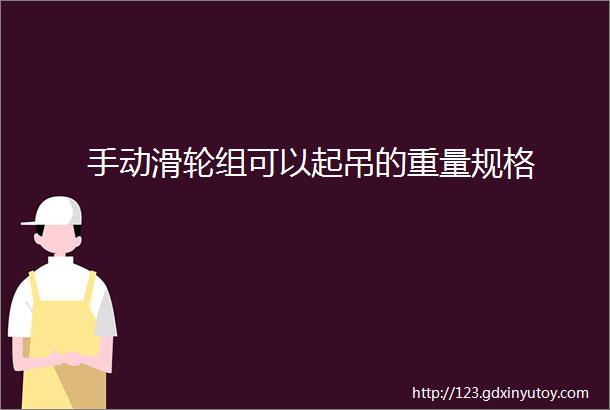 手动滑轮组可以起吊的重量规格

http://123.gdxinyutoy.com